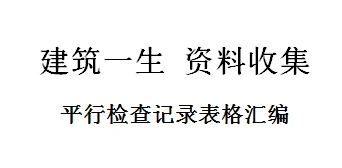 建筑一生 资料收集

平行检查记录表格汇编